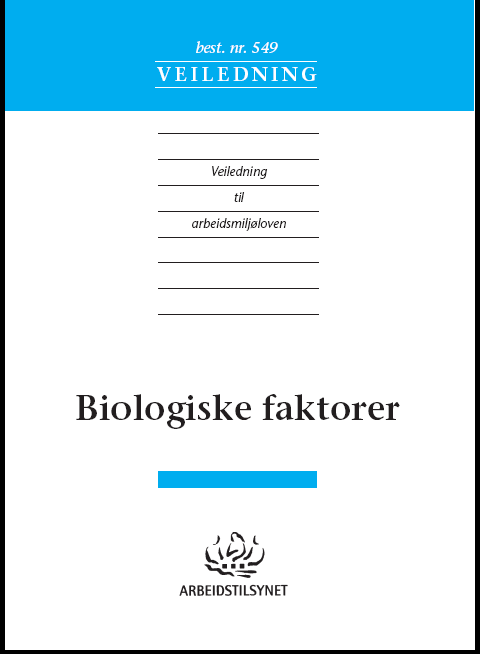 best. nr. 549
VEILEDNING

Veiledning
til
arbeidsmiljøloven

Biologiske faktorer

ARBEIDSTILSYNET